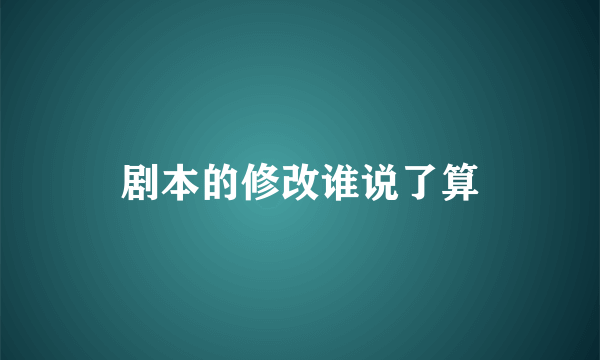 剧本的修改谁说了算